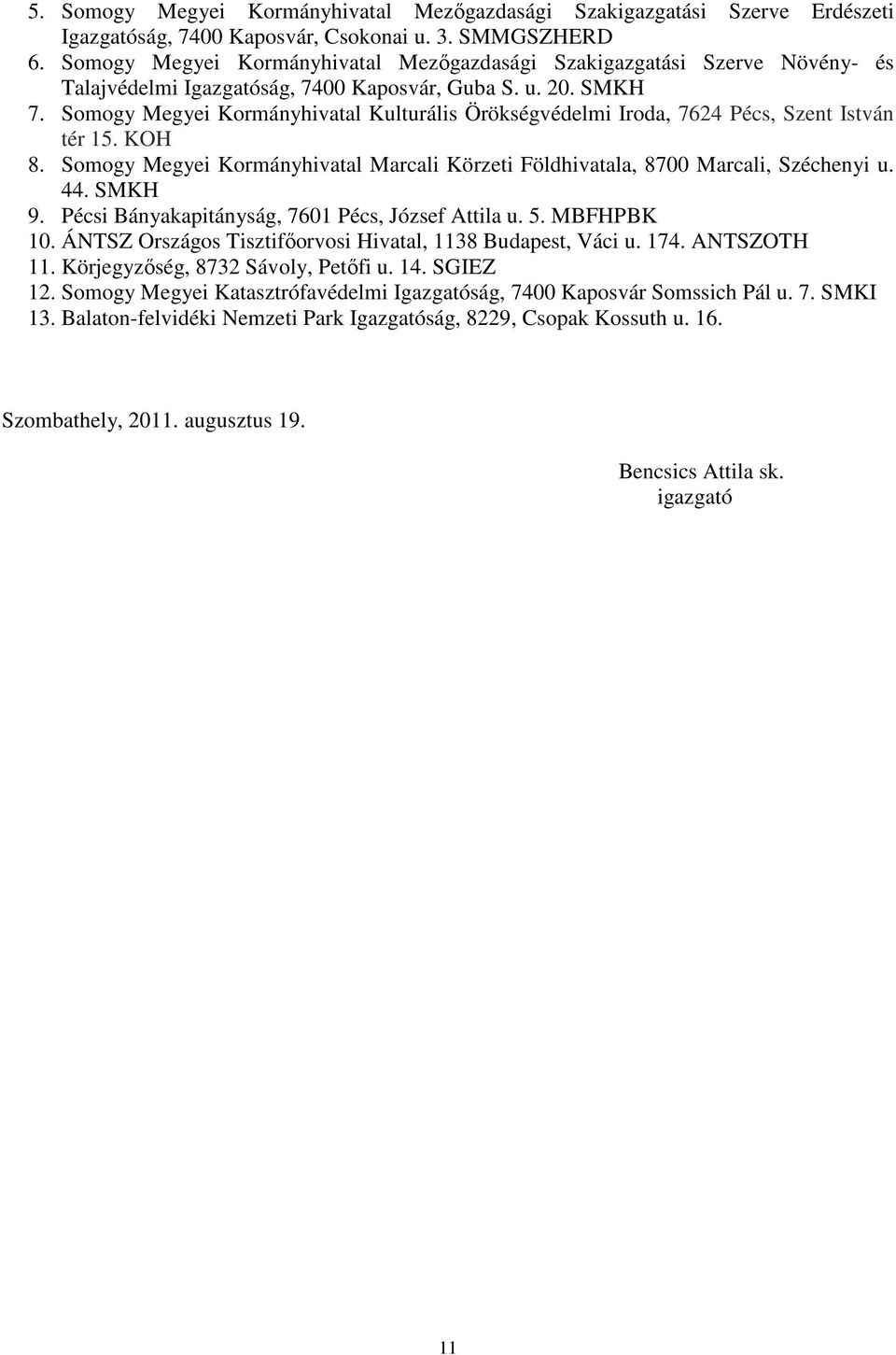 5. Somogy Megyei Kormányhivatal Mezőgazdasági Szakigazgatási Szerve Erdészeti Igazgatóság, 7400 Kaposvár, Csokonai u. 3. SMMGSZHERD
6. Somogy Megyei Kormányhivatal Mezőgazdasági Szakigazgatási Szerve Növény- és Talajvédelmi Igazgatóság, 7400 Kaposvár, Guba S. u. 20. SMKH
7. Somogy Megyei Kormányhivatal Kulturális Örökségvédelmi Iroda, 7624 Pécs, Szent István tér 15. KOH
8. Somogy Megyei Kormányhivatal Marcali Körzeti Földhivatala, 8700 Marcali, Széchenyi u. 44. SMKH
9. Pécsi Bányakapitányság, 7601 Pécs, József Attila u. 5. MBFHPBK
10. ÁNTSZ Országos Tisztifőorvosi Hivatal, 1138 Budapest, Váci u. 174. ANTSZOTH
11. Körjegyzőség, 8732 Sávoly, Petőfi u. 14. SGIEZ
12. Somogy Megyei Katasztrófavédelmi Igazgatóság, 7400 Kaposvár Somssich Pál u. 7. SMKI
13. Balaton-felvidéki Nemzeti Park Igazgatóság, 8229, Csopak Kossuth u. 16.

Szombathely, 2011. augusztus 19.

Bencsics Attila sk.
igazgató

11